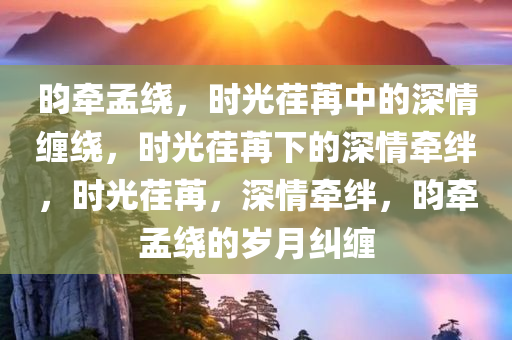 昀牵孟绕，时光荏苒中的深情缠绕，时光荏苒下的深情牵绊，时光荏苒，深情牵绊，昀牵孟绕的岁月纠缠